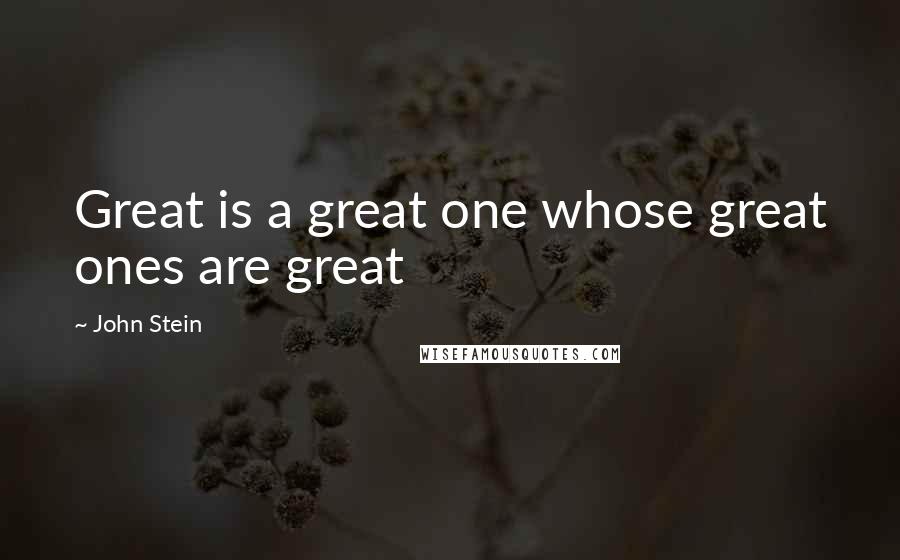 Great is a great one whose great ones are great

~ John Stein

WISEFAMOUSQUOTES.COM